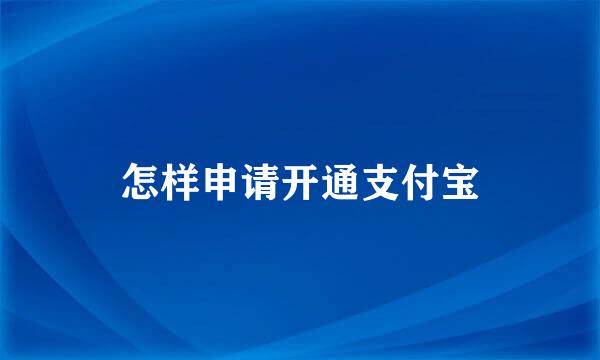 怎样申请开通支付宝